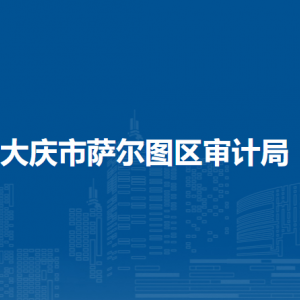 大庆市萨尔图区审计局